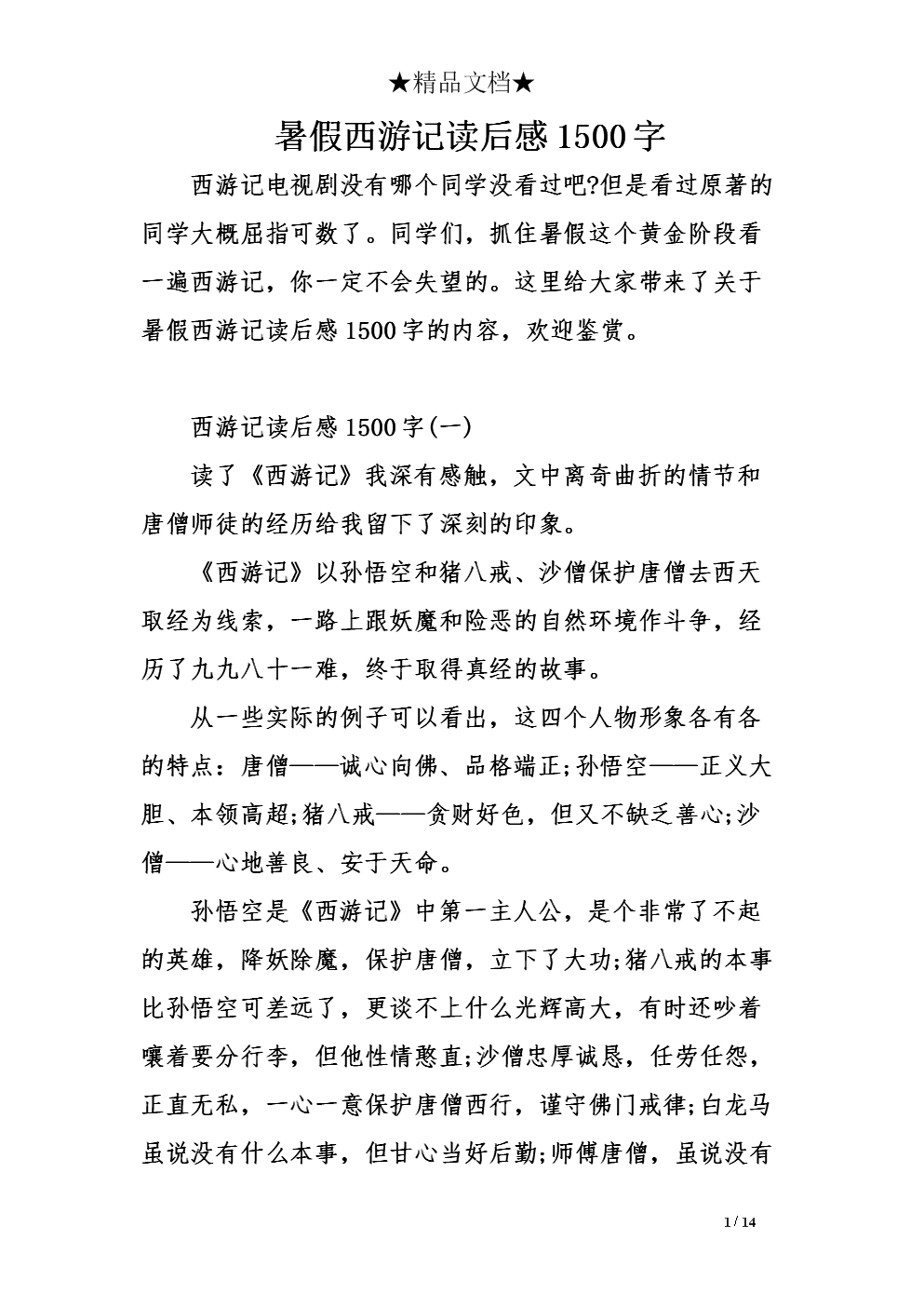 ★精品文档★

暑假西游记读后感1500字

西游记电视剧没有哪个同学没看过吧?但是看过原著的同学大概屈指可数了。同学们，抓住暑假这个黄金阶段看一遍西游记，你一定不会失望的。这里给大家带来了关于暑假西游记读后感1500字的内容，欢迎鉴赏。

西游记读后感1500字(一)

读了《西游记》我深有感触，文中离奇曲折的情节和唐僧师徒的经历给我留下了深刻的印象。

《西游记》以孙悟空和猪八戒、沙僧保护唐僧去西天取经为线索，一路上跟妖魔和险恶的自然环境作斗争，经历了九九八十一难，终于取得真经的故事。

从一些实际的例子可以看出，这四个人物形象各有各的特点：唐僧——诚心向佛、品格端正;孙悟空——正义大胆、本领高超;猪八戒——贪财好色，但又不缺乏善心;沙僧——心地善良、安于天命。

孙悟空是《西游记》中第一主人公，是个非常了不起的英雄，降妖除魔，保护唐僧，立下了大功;猪八戒的本事比孙悟空可差远了，更谈不上什么光辉高大，有时还吵着嚷着要分行李，但他性情憨直;沙僧忠厚诚恳，任劳任怨，正直无私，一心一意保护唐僧西行，谨守佛门戒律;白龙马虽说没有什么本事，但甘心当好后勤;师傅唐僧，虽说没有

1 / 14